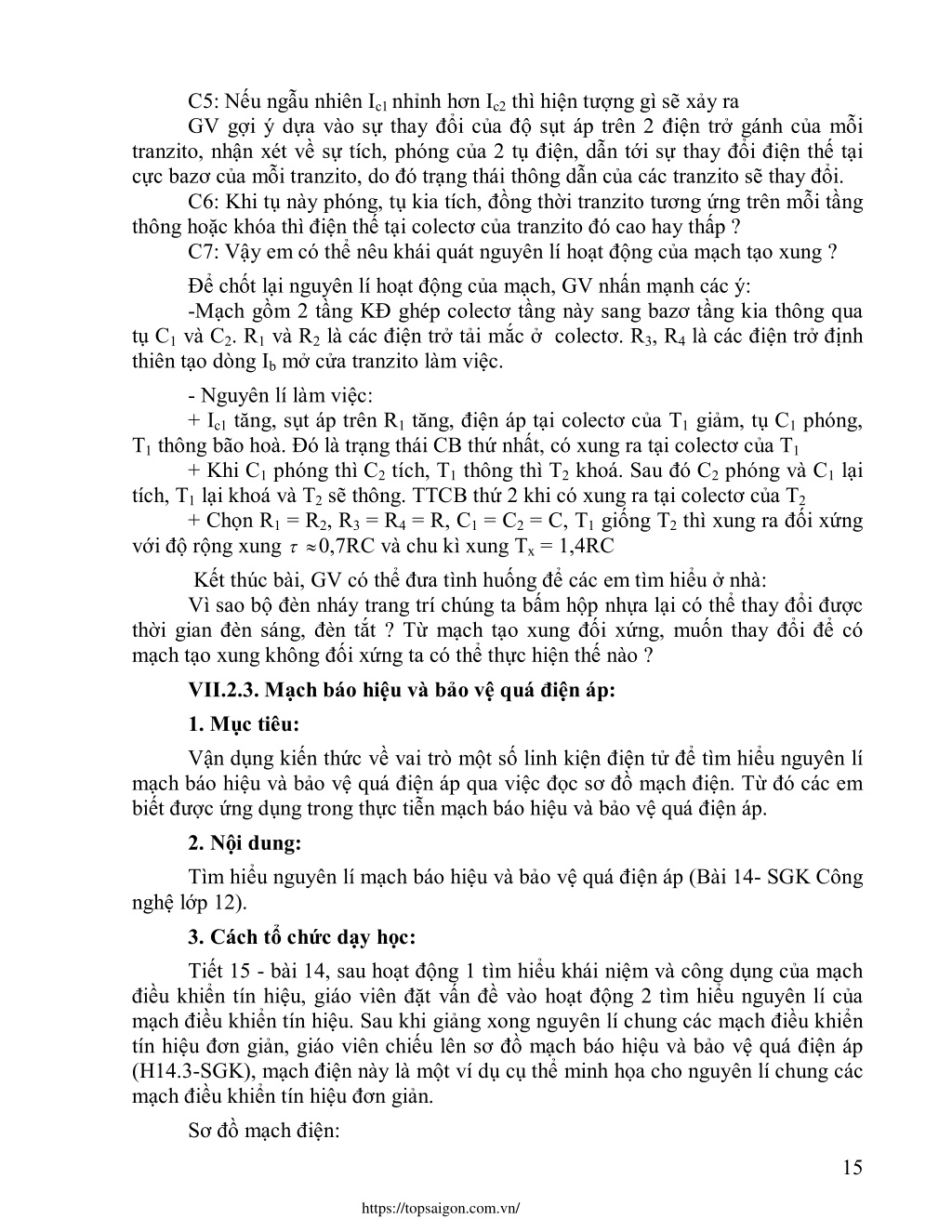 C5: Nếu ngẫu nhiên $I_{c1}$ nhỉnh hơn $I_{c2}$ thì hiện tượng gì sẽ xảy ra

GV gợi ý dựa vào sự thay đổi của độ sụt áp trên 2 điện trở gánh của mỗi tranzito, nhận xét về sự tích, phóng của 2 tụ điện, dẫn tới sự thay đổi điện thế tại cực bazơ của mỗi tranzito, do đó trạng thái thông dẫn của các tranzito sẽ thay đổi.

C6: Khi tụ này phóng, tụ kia tích, đồng thời tranzito tương ứng trên mỗi tầng thông hoặc khóa thì điện thế tại colectơ của tranzito đó cao hay thấp ?

C7: Vậy em có thể nêu khái quát nguyên lí hoạt động của mạch tạo xung ?

Để chốt lại nguyên lí hoạt động của mạch, GV nhấn mạnh các ý:

-Mạch gồm 2 tầng KĐ ghép colectơ tầng này sang bazơ tầng kia thông qua tụ $C_1$ và $C_2$. $R_1$ và $R_2$ là các điện trở tải mắc ở colectơ. $R_3$, $R_4$ là các điện trở định thiên tạo dòng $I_b$ mở cửa tranzito làm việc.

- Nguyên lí làm việc:

+ $I_{c1}$ tăng, sụt áp trên $R_1$ tăng, điện áp tại colectơ của $T_1$ giảm, tụ $C_1$ phóng, $T_1$ thông bão hoà. Đó là trạng thái CB thứ nhất, có xung ra tại colectơ của $T_1$

+ Khi $C_1$ phóng thì $C_2$ tích, $T_1$ thông thì $T_2$ khoá. Sau đó $C_2$ phóng và $C_1$ lại tích, $T_1$ lại khoá và $T_2$ sẽ thông. TTCB thứ 2 khi có xung ra tại colectơ của $T_2$

+ Chọn $R_1 = R_2$, $R_3 = R_4 = R$, $C_1 = C_2 = C$, $T_1$ giống $T_2$ thì xung ra đối xứng với độ rộng xung $\tau \approx 0,7RC$ và chu kì xung $T_x = 1,4RC$

Kết thúc bài, GV có thể đưa tình huống để các em tìm hiểu ở nhà:

Vì sao bộ đèn nháy trang trí chúng ta bấm hộp nhựa lại có thể thay đổi được thời gian đèn sáng, đèn tắt ? Từ mạch tạo xung đối xứng, muốn thay đổi để có mạch tạo xung không đối xứng ta có thể thực hiện thế nào ?

VII.2.3. Mạch báo hiệu và bảo vệ quá điện áp:

1. Mục tiêu:

Vận dụng kiến thức về vai trò một số linh kiện điện tử để tìm hiểu nguyên lí mạch báo hiệu và bảo vệ quá điện áp qua việc đọc sơ đồ mạch điện. Từ đó các em biết được ứng dụng trong thực tiễn mạch báo hiệu và bảo vệ quá điện áp.

2. Nội dung:

Tìm hiểu nguyên lí mạch báo hiệu và bảo vệ quá điện áp (Bài 14- SGK Công nghệ lớp 12).

3. Cách tổ chức dạy học:

Tiết 15 - bài 14, sau hoạt động 1 tìm hiểu khái niệm và công dụng của mạch điều khiển tín hiệu, giáo viên đặt vấn đề vào hoạt động 2 tìm hiểu nguyên lí của mạch điều khiển tín hiệu. Sau khi giảng xong nguyên lí chung các mạch điều khiển tín hiệu đơn giản, giáo viên chiếu lên sơ đồ mạch báo hiệu và bảo vệ quá điện áp (H14.3-SGK), mạch điện này là một ví dụ cụ thể minh họa cho nguyên lí chung các mạch điều khiển tín hiệu đơn giản.

Sơ đồ mạch điện:

15

https://topsaigon.com.vn/